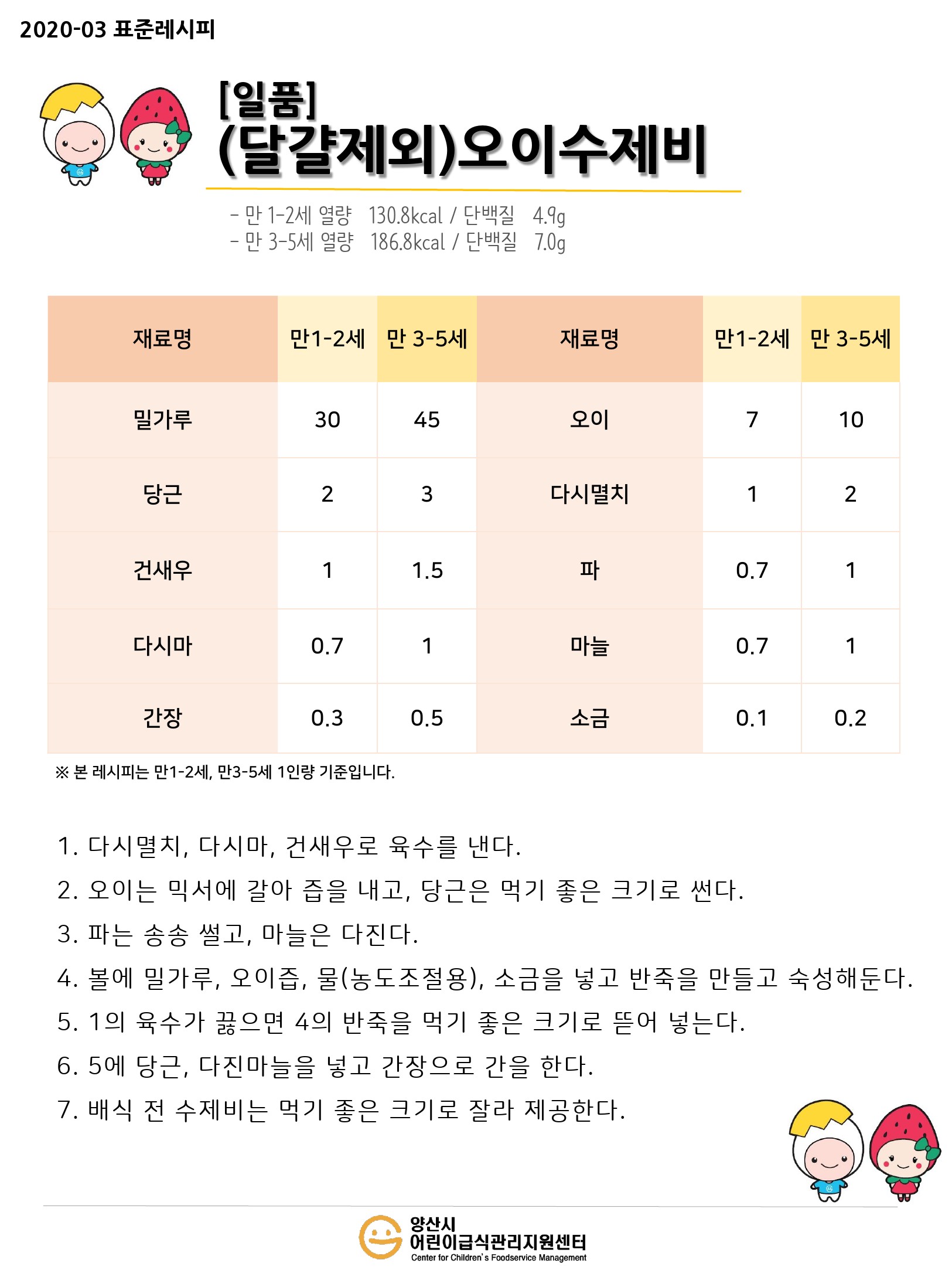 2020-03 표준레시피

[일품]
(달걀제외)오이수제비

- 만 1-2세 열량 130.8kcal / 단백질 4.9g
- 만 3-5세 열량 186.8kcal / 단백질 7.0g

| 재료명 | 만1-2세 | 만 3-5세 | 재료명 | 만1-2세 | 만 3-5세 |
|---|---|---|---|---|---|
| 밀가루 | 30 | 45 | 오이 | 7 | 10 |
| 당근 | 2 | 3 | 다시멸치 | 1 | 2 |
| 건새우 | 1 | 1.5 | 파 | 0.7 | 1 |
| 다시마 | 0.7 | 1 | 마늘 | 0.7 | 1 |
| 간장 | 0.3 | 0.5 | 소금 | 0.1 | 0.2 |

※ 본 레시피는 만1-2세, 만3-5세 1인량 기준입니다.

1. 다시멸치, 다시마, 건새우로 육수를 낸다.
2. 오이는 믹서에 갈아 즙을 내고, 당근은 먹기 좋은 크기로 썬다.
3. 파는 송송 썰고, 마늘은 다진다.
4. 볼에 밀가루, 오이즙, 물(농도조절용), 소금을 넣고 반죽을 만들고 숙성해둔다.
5. 1의 육수가 끓으면 4의 반죽을 먹기 좋은 크기로 뜯어 넣는다.
6. 5에 당근, 다진마늘을 넣고 간장으로 간을 한다.
7. 배식 전 수제비는 먹기 좋은 크기로 잘라 제공한다.

양산시
어린이급식관리지원센터
Center for Children's Foodservice Management